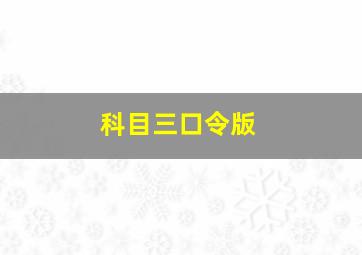 科目三口令版